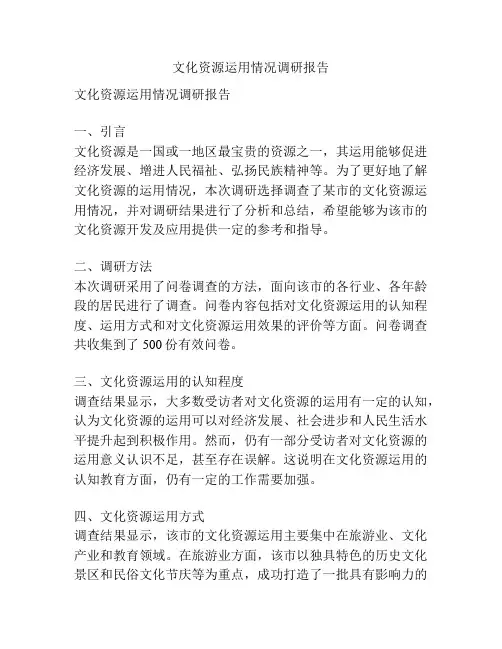 文化资源运用情况调研报告

文化资源运用情况调研报告

一、引言
文化资源是一国或一地区最宝贵的资源之一，其运用能够促进经济发展、增进人民福祉、弘扬民族精神等。为了更好地了解文化资源的运用情况，本次调研选择调查了某市的文化资源运用情况，并对调研结果进行了分析和总结，希望能够为该市的文化资源开发及应用提供一定的参考和指导。

二、调研方法
本次调研采用了问卷调查的方法，面向该市的各行业、各年龄段的居民进行了调查。问卷内容包括对文化资源运用的认知程度、运用方式和对文化资源运用效果的评价等方面。问卷调查共收集到了 500 份有效问卷。

三、文化资源运用的认知程度
调查结果显示，大多数受访者对文化资源的运用有一定的认知，认为文化资源的运用可以对经济发展、社会进步和人民生活水平提升起到积极作用。然而，仍有一部分受访者对文化资源的运用意义认识不足，甚至存在误解。这说明在文化资源运用的认知教育方面，仍有一定的工作需要加强。

四、文化资源运用方式
调查结果显示，该市的文化资源运用主要集中在旅游业、文化产业和教育领域。在旅游业方面，该市以独具特色的历史文化景区和民俗文化节庆等为重点，成功打造了一批具有影响力的